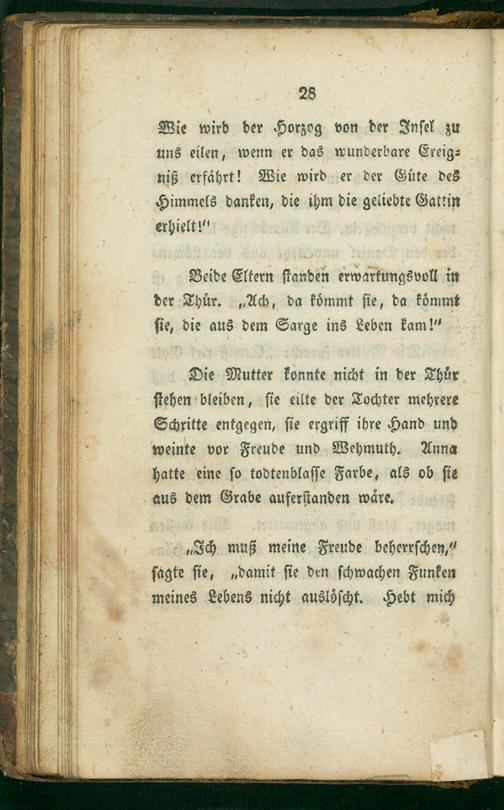 28

Wie wird der Horzog von der Insel zu uns eilen, wenn er das wunderbare Ereigniß erfährt! Wie wird er der Güte des Himmels danken, die ihm die geliebte Gattin erhielt!"

Beide Eltern standen erwartungsvoll in der Thür. „Ach, da kömmt sie, da kömmt sie, die aus dem Sarge ins Leben kam!"

Die Mutter konnte nicht in der Thür stehen bleiben, sie eilte der Tochter mehrere Schritte entgegen, sie ergriff ihre Hand und weinte vor Freude und Wehmuth. Anna hatte eine so todtenblasse Farbe, als ob sie aus dem Grabe auferstanden wäre.

„Ich muß meine Freude beherrschen," sagte sie, „damit sie den schwachen Funken meines Lebens nicht auslöscht. Hebt mich